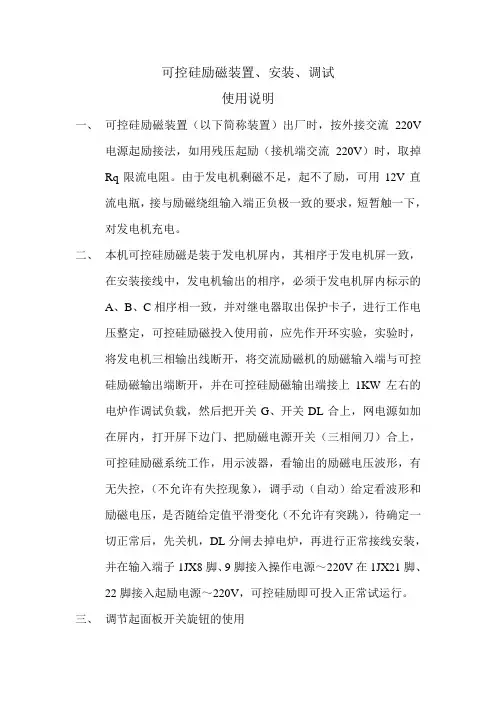 可控硅励磁装置、安装、调试
使用说明

一、 可控硅励磁装置（以下简称装置）出厂时，按外接交流 220V 电源起励接法，如用残压起励（接机端交流 220V）时，取掉 Rq 限流电阻。由于发电机剩磁不足，起不了励，可用 12V 直流电瓶，接与励磁绕组输入端正负极一致的要求，短暂触一下，对发电机充电。

二、 本机可控硅励磁是装于发电机屏内，其相序于发电机屏一致，在安装接线中，发电机输出的相序，必须于发电机屏内标示的 A、B、C 相序相一致，并对继电器取出保护卡子，进行工作电压整定，可控硅励磁投入使用前，应先作开环实验，实验时，将发电机三相输出线断开，将交流励磁机的励磁输入端与可控硅励磁输出端断开，并在可控硅励磁输出端接上 1KW 左右的电炉作调试负载，然后把开关 G、开关 DL 合上，网电源如加在屏内，打开屏下边门、把励磁电源开关（三相闸刀）合上，可控硅励磁系统工作，用示波器，看输出的励磁电压波形，有无失控，（不允许有失控现象），调手动（自动）给定看波形和励磁电压，是否随给定值平滑变化（不允许有突跳），待确定一切正常后，先关机，DL 分闸去掉电炉，再进行正常接线安装，并在输入端子 1JX8 脚、9 脚接入操作电源～220V 在 1JX21 脚、22 脚接入起励电源～220V，可控硅励即可投入正常试运行。

三、 调节起面板开关旋钮的使用